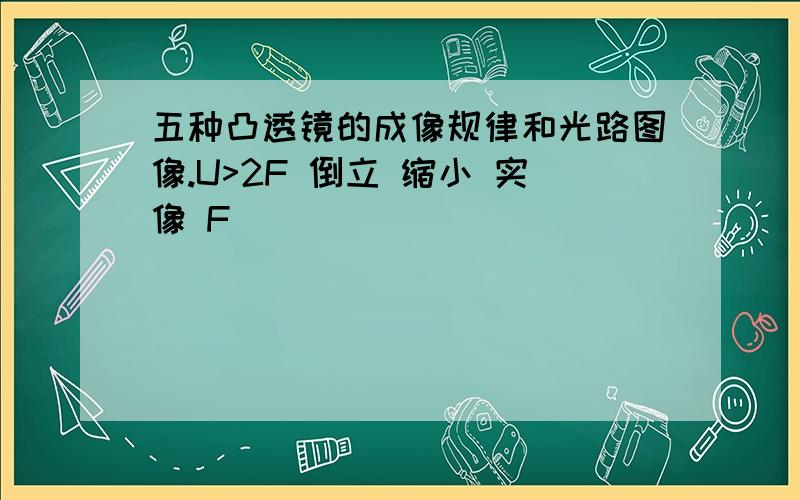 五种凸透镜的成像规律和光路图像.U>2F 倒立 缩小 实像 F